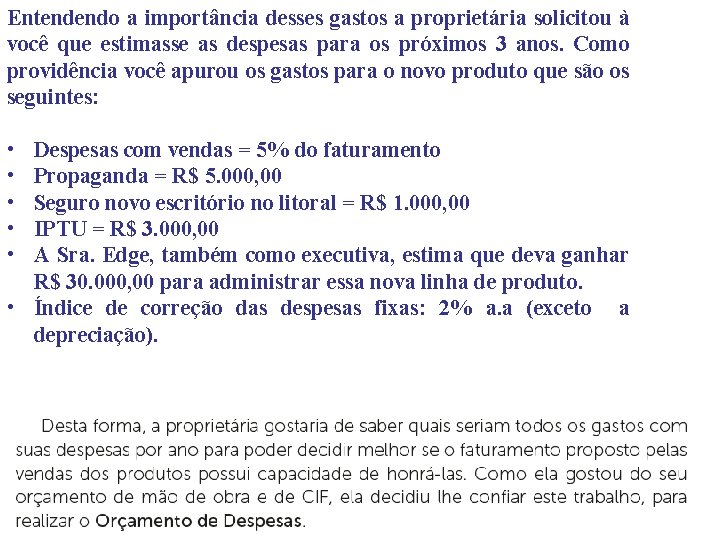 Entendendo a importância desses gastos a proprietária solicitou à você que estimasse as despesas para os próximos 3 anos. Como providência você apurou os gastos para o novo produto que são os seguintes:

• Despesas com vendas = 5% do faturamento
• Propaganda = R$ 5.000,00
• Seguro novo escritório no litoral = R$ 1.000,00
• IPTU = R$ 3.000,00
• A Sra. Edge, também como executiva, estima que deva ganhar R$ 30.000,00 para administrar essa nova linha de produto.
• Índice de correção das despesas fixas: 2% a.a (exceto a depreciação).

Desta forma, a proprietária gostaria de saber quais seriam todos os gastos com suas despesas por ano para poder decidir melhor se o faturamento proposto pelas vendas dos produtos possui capacidade de honrá-las. Como ela gostou do seu orçamento de mão de obra e de CIF, ela decidiu lhe confiar este trabalho, para realizar o Orçamento de Despesas.